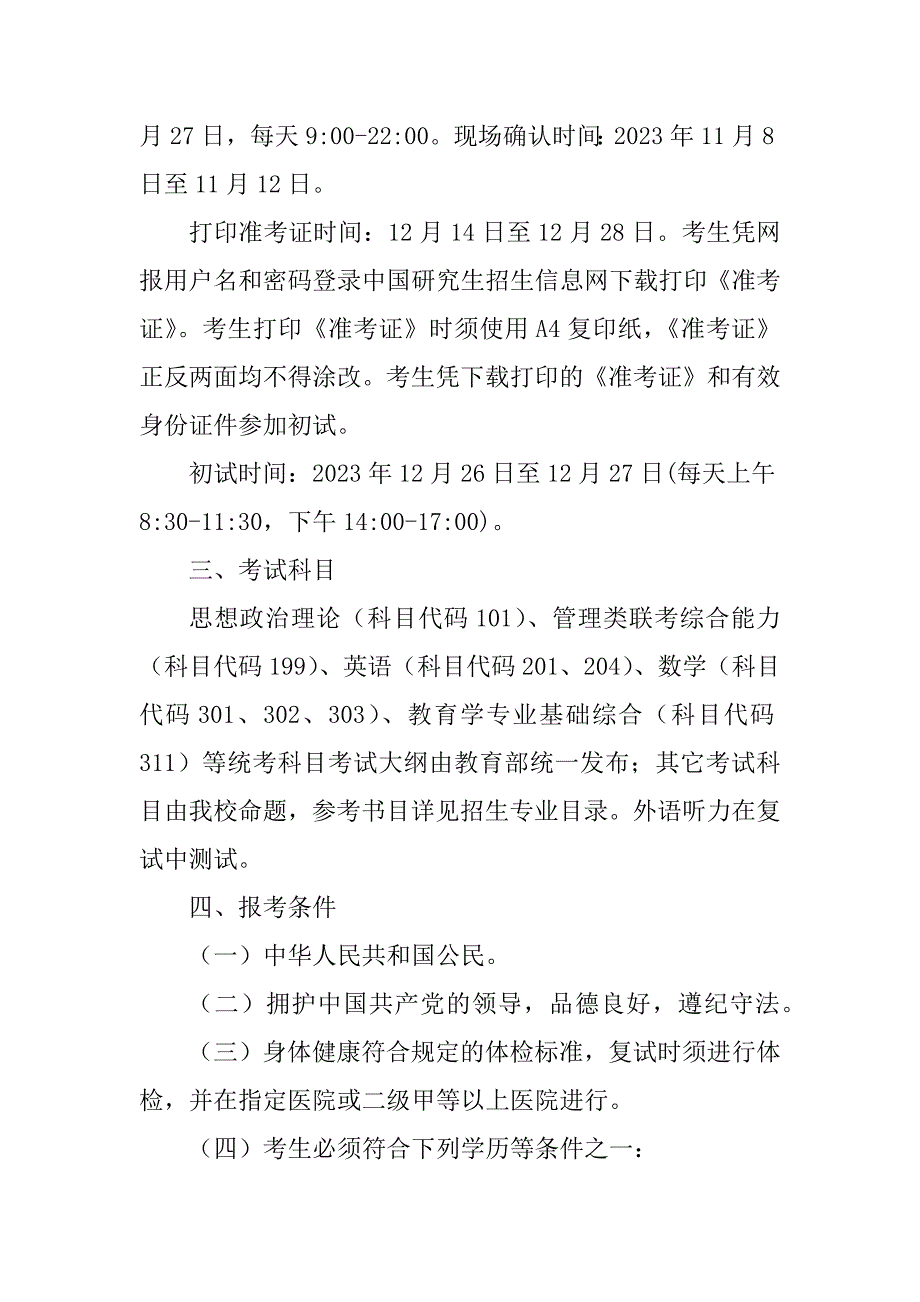 月 27 日，每天 9:00-22:00。现场确认时间：2023 年 11 月 8 日至 11 月 12 日。

打印准考证时间：12 月 14 日至 12 月 28 日。考生凭网报用户名和密码登录中国研究生招生信息网下载打印《准考证》。考生打印《准考证》时须使用 A4 复印纸，《准考证》正反两面均不得涂改。考生凭下载打印的《准考证》和有效身份证件参加初试。

初试时间：2023 年 12 月 26 日至 12 月 27 日(每天上午 8:30-11:30，下午 14:00-17:00)。

三、考试科目

思想政治理论（科目代码 101）、管理类联考综合能力（科目代码 199）、英语（科目代码 201、204）、数学（科目代码 301、302、303）、教育学专业基础综合（科目代码 311）等统考科目考试大纲由教育部统一发布；其它考试科目由我校命题，参考书目详见招生专业目录。外语听力在复试中测试。

四、报考条件

（一）中华人民共和国公民。

（二）拥护中国共产党的领导，品德良好，遵纪守法。

（三）身体健康符合规定的体检标准，复试时须进行体检，并在指定医院或二级甲等以上医院进行。

（四）考生必须符合下列学历等条件之一：